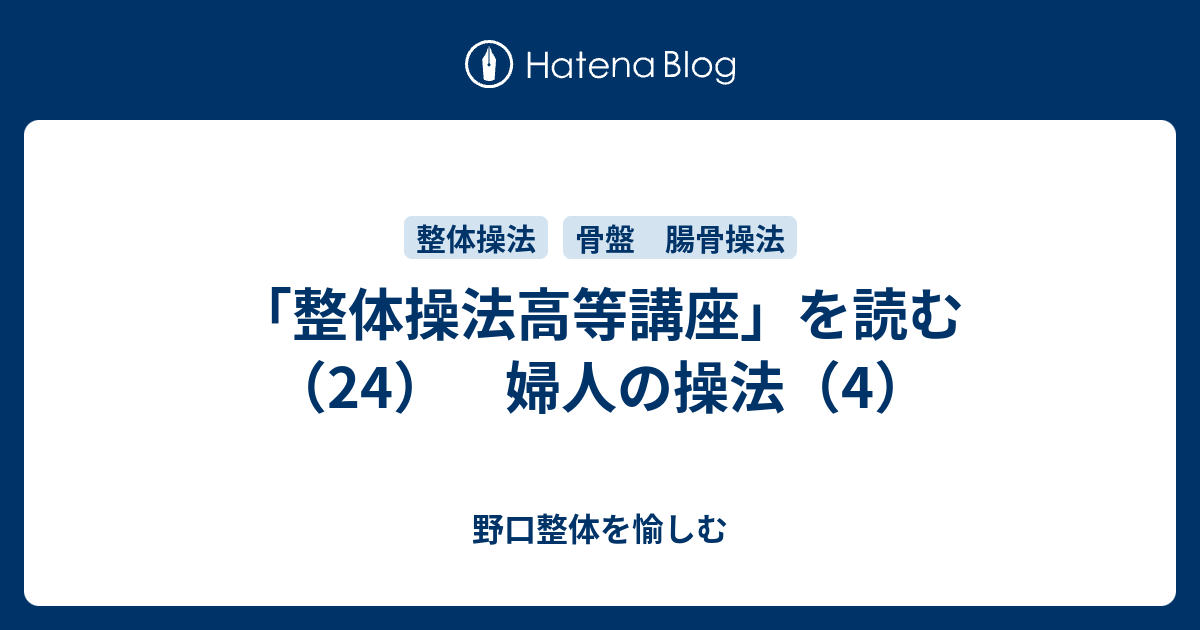 Hatena Blog

整体操法

骨盤　腸骨操法

「整体操法高等講座」を読む（24）　婦人の操法（4）

野口整体を愉しむ